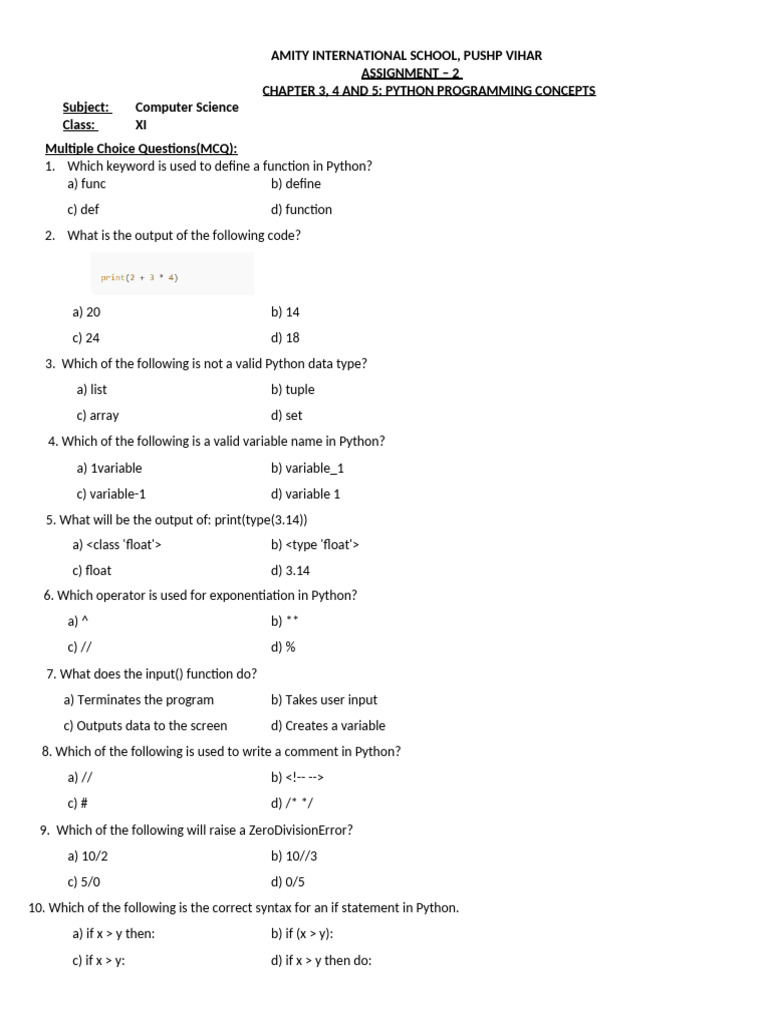 AMITY INTERNATIONAL SCHOOL, PUSHP VIHAR
ASSIGNMENT – 2
CHAPTER 3, 4 AND 5: PYTHON PROGRAMMING CONCEPTS

Subject: Computer Science
Class: XI

Multiple Choice Questions(MCQ):

1. Which keyword is used to define a function in Python?
a) func b) define
c) def d) function

2. What is the output of the following code?

print(2 + 3 * 4)

a) 20 b) 14
c) 24 d) 18

3. Which of the following is not a valid Python data type?
a) list b) tuple
c) array d) set

4. Which of the following is a valid variable name in Python?
a) 1variable b) variable_1
c) variable-1 d) variable 1

5. What will be the output of: print(type(3.14))
a) <class 'float'> b) <type 'float'>
c) float d) 3.14

6. Which operator is used for exponentiation in Python?
a) ^ b) **
c) // d) %

7. What does the input() function do?
a) Terminates the program b) Takes user input
c) Outputs data to the screen d) Creates a variable

8. Which of the following is used to write a comment in Python?
a) // b) <!-- -->
c) # d) /* */

9. Which of the following will raise a ZeroDivisionError?
a) 10/2 b) 10//3
c) 5/0 d) 0/5

10. Which of the following is the correct syntax for an if statement in Python.
a) if x > y then: b) if (x > y):
c) if x > y: d) if x > y then do: